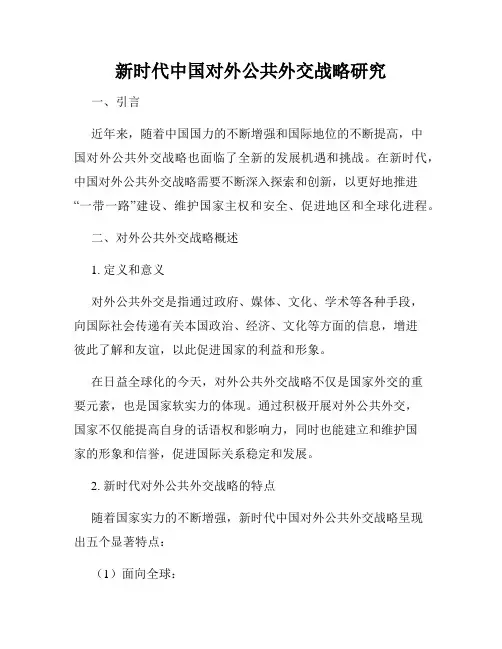 新时代中国对外公共外交战略研究

一、引言

近年来，随着中国国力的不断增强和国际地位的不断提高，中国对外公共外交战略也面临了全新的发展机遇和挑战。在新时代，中国对外公共外交战略需要不断深入探索和创新，以更好地推进“一带一路”建设、维护国家主权和安全、促进地区和全球化进程。

二、对外公共外交战略概述

1. 定义和意义

对外公共外交是指通过政府、媒体、文化、学术等各种手段，向国际社会传递有关本国政治、经济、文化等方面的信息，增进彼此了解和友谊，以此促进国家的利益和形象。

在日益全球化的今天，对外公共外交战略不仅是国家外交的重要元素，也是国家软实力的体现。通过积极开展对外公共外交，国家不仅能提高自身的话语权和影响力，同时也能建立和维护国家的形象和信誉，促进国际关系稳定和发展。

2. 新时代对外公共外交战略的特点

随着国家实力的不断增强，新时代中国对外公共外交战略呈现出五个显著特点：

（1）面向全球：